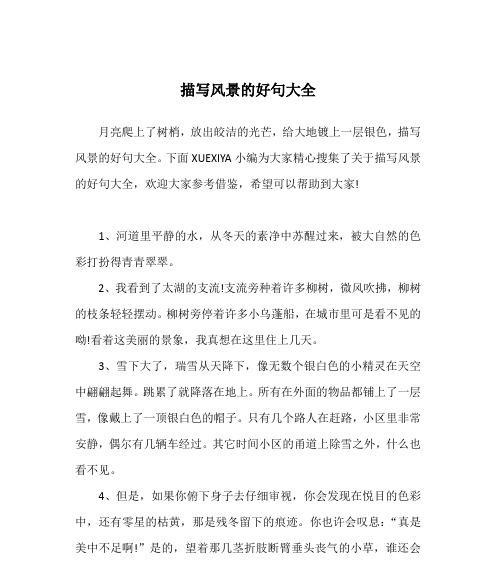 描写风景的好句大全

月亮爬上了树梢，放出皎洁的光芒，给大地镀上一层银色，描写风景的好句大全。下面 XUEXIYA 小编为大家精心搜集了关于描写风景的好句大全，欢迎大家参考借鉴，希望可以帮助到大家!

1、河道里平静的水，从冬天的素净中苏醒过来，被大自然的色彩打扮得青青翠翠。

2、我看到了太湖的支流!支流旁种着许多柳树，微风吹拂，柳树的枝条轻轻摆动。柳树旁停着许多小乌蓬船，在城市里可是看不见的呦!看着这美丽的景象，我真想在这里住上几天。

3、雪下大了，瑞雪从天降下，像无数个银白色的小精灵在天空中翩翩起舞。跳累了就降落在地上。所有在外面的物品都铺上了一层雪，像戴上了一顶银白色的帽子。只有几个路人在赶路，小区里非常安静，偶尔有几辆车经过。其它时间小区的甬道上除雪之外，什么也看不见。

4、但是，如果你俯下身子去仔细审视，你会发现在悦目的色彩中，还有零星的枯黄，那是残冬留下的痕迹。你也许会叹息:“真是美中不足啊!”是的，望着那几茎折肢断臂垂头丧气的小草，谁还会